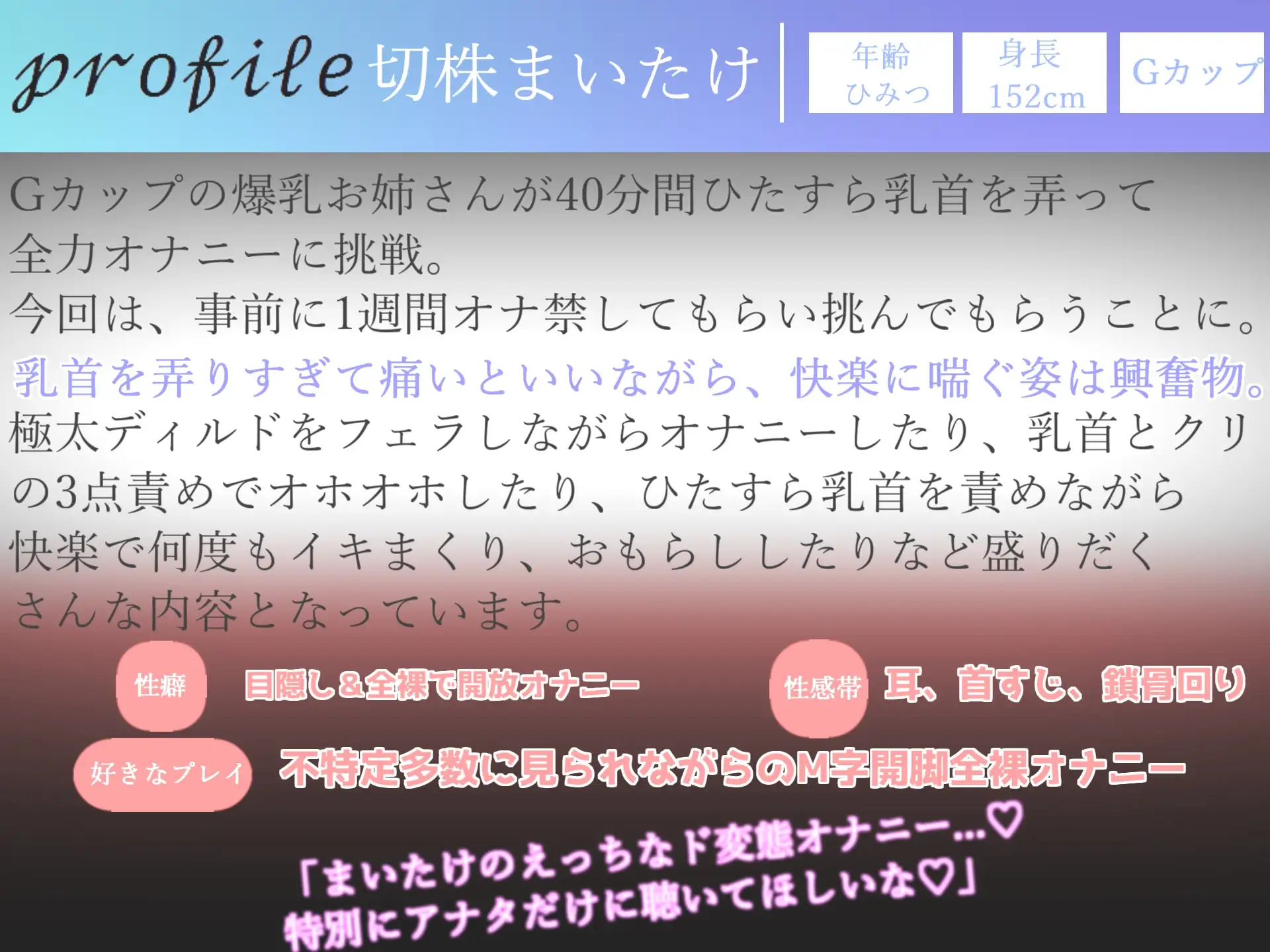 profile 切株まいたけ

年齢
ひみつ

身長
152cm

Gカップ

Gカップの爆乳お姉さんが40分間ひたすら乳首を弄って全力オナニーに挑戦。
今回は、事前に1週間オナ禁してもらい挑んでもらうことに。
乳首を弄りすぎて痛いといいながら、快楽に喘ぐ姿は興奮物。
極太ディルドをフェラしながらオナニーしたり、乳首とクリの3点責めでオホオホしたり、ひたすら乳首を責めながら快楽で何度もイキまくり、おもらししたりなど盛りだくさんな内容となっています。

性癖 目隠し&全裸で開放オナニー

性感帯 耳、首すじ、鎖骨回り

好きなプレイ 不特定多数に見られながらのM字開脚全裸オナニー

「まいたけのえっちなド変態オナニー…♡
特別にアナタだけに聴いてほしいな♡」